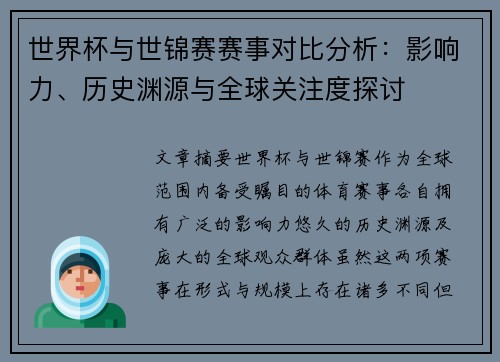 世界杯与世锦赛赛事对比分析：影响力、历史渊源与全球关注度探讨

文章摘要世界杯与世锦赛作为全球范围内备受瞩目的体育赛事各自拥有广泛的影响力悠久的历史渊源及庞大的全球观众群体虽然这两项赛事在形式与规模上存在诸多不同但